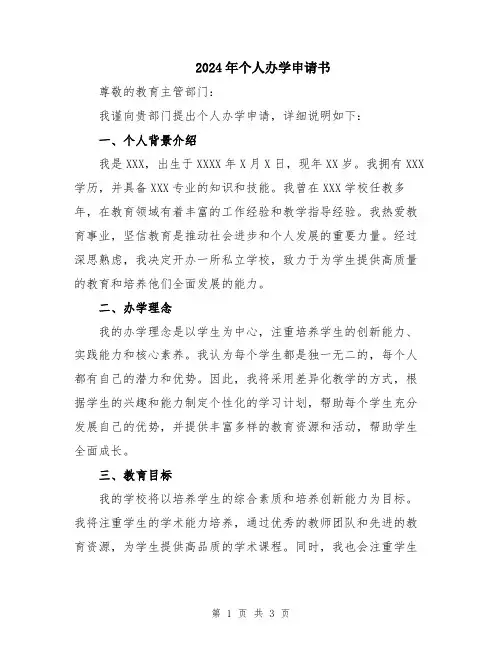 2024年个人办学申请书

尊敬的教育主管部门：

我谨向贵部门提出个人办学申请，详细说明如下：

一、个人背景介绍

我是XXX，出生于XXXX年X月X日，现年XX岁。我拥有XXX学历，并具备XXX专业的知识和技能。我曾在XXX学校任教多年，在教育领域有着丰富的工作经验和教学指导经验。我热爱教育事业，坚信教育是推动社会进步和个人发展的重要力量。经过深思熟虑，我决定开办一所私立学校，致力于为学生提供高质量的教育和培养他们全面发展的能力。

二、办学理念

我的办学理念是以学生为中心，注重培养学生的创新能力、实践能力和核心素养。我认为每个学生都是独一无二的，每个人都有自己的潜力和优势。因此，我将采用差异化教学的方式，根据学生的兴趣和能力制定个性化的学习计划，帮助每个学生充分发展自己的优势，并提供丰富多样的教育资源和活动，帮助学生全面成长。

三、教育目标

我的学校将以培养学生的综合素质和培养创新能力为目标。我将注重学生的学术能力培养，通过优秀的教师团队和先进的教育资源，为学生提供高品质的学术课程。同时，我也会注重学生

第 1 页 共 3 页